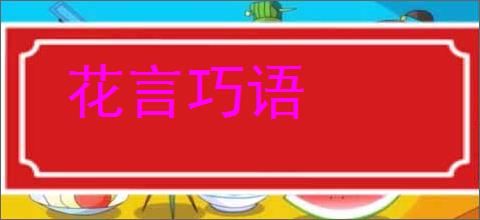 花言巧语